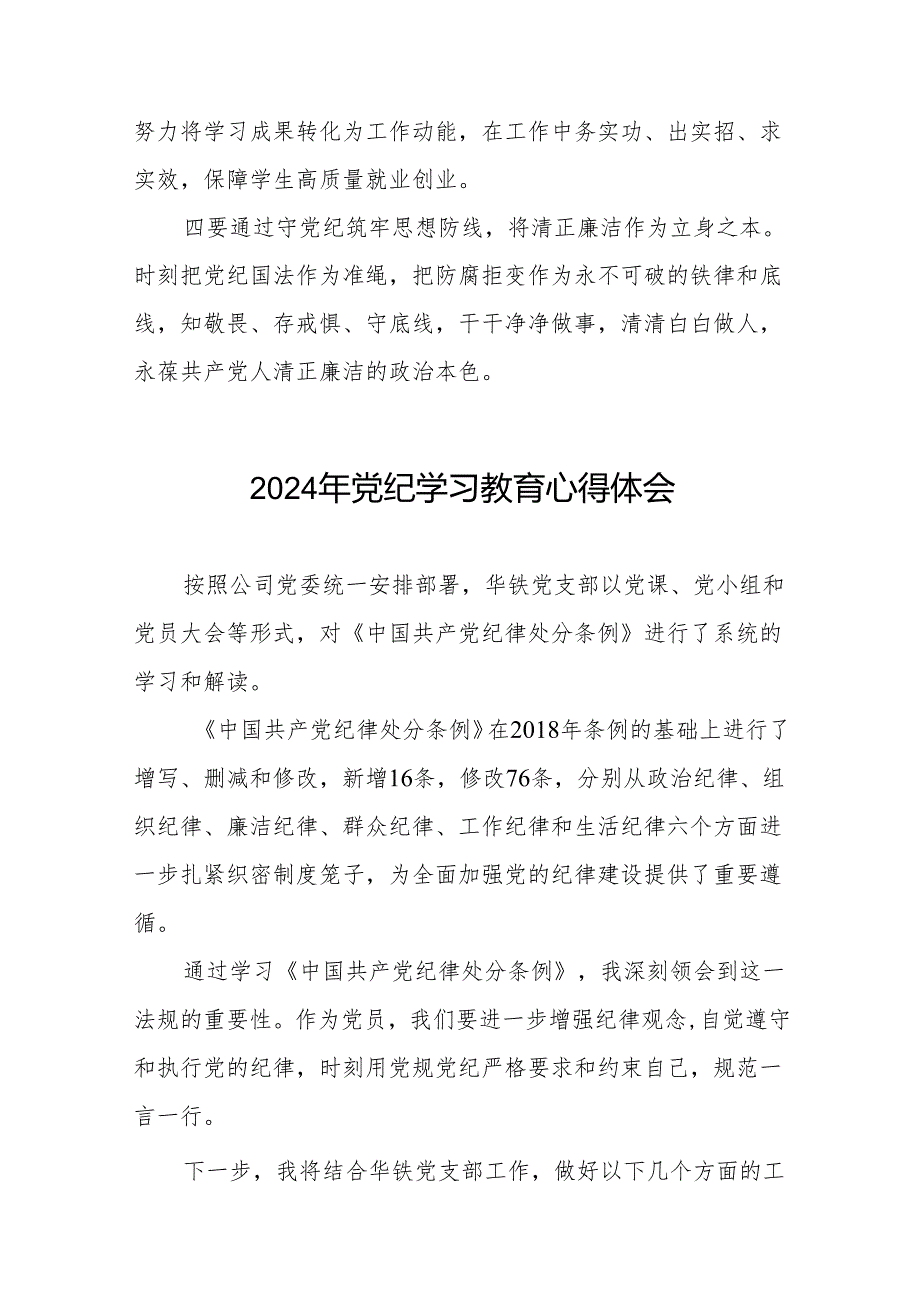 努力将学习成果转化为工作动能，在工作中务实功、出实招、求实效，保障学生高质量就业创业。

四要通过守党纪筑牢思想防线，将清正廉洁作为立身之本。时刻把党纪国法作为准绳，把防腐拒变作为永不可破的铁律和底线，知敬畏、存戒惧、守底线，干干净净做事，清清白白做人，永葆共产党人清正廉洁的政治本色。

2024年党纪学习教育心得体会

按照公司党委统一安排部署，华铁党支部以党课、党小组和党员大会等形式，对《中国共产党纪律处分条例》进行了系统的学习和解读。

《中国共产党纪律处分条例》在2018年条例的基础上进行了增写、删减和修改，新增16条，修改76条，分别从政治纪律、组织纪律、廉洁纪律、群众纪律、工作纪律和生活纪律六个方面进一步扎紧织密制度笼子，为全面加强党的纪律建设提供了重要遵循。

通过学习《中国共产党纪律处分条例》，我深刻领会到这一法规的重要性。作为党员，我们要进一步增强纪律观念，自觉遵守和执行党的纪律，时刻用党规党纪严格要求和约束自己，规范一言一行。

下一步，我将结合华铁党支部工作，做好以下几个方面的工